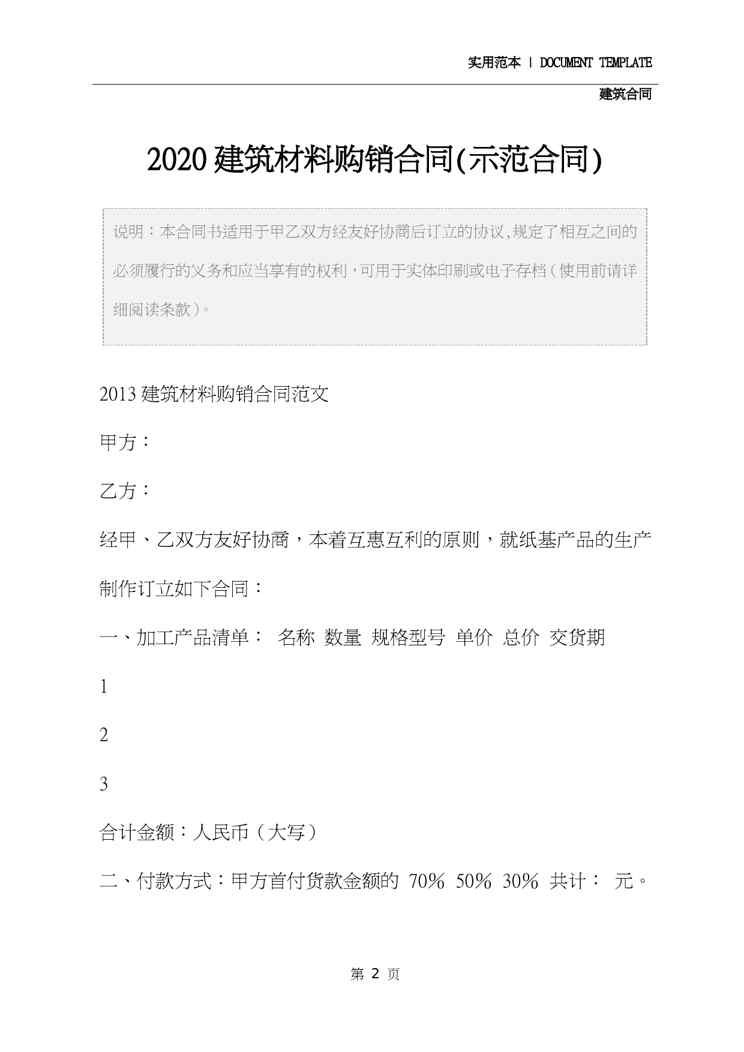 实用范本 | DOCUMENT TEMPLATE

建筑合同

2020建筑材料购销合同(示范合同)

说明：本合同书适用于甲乙双方经友好协商后订立的协议,规定了相互之间的必须履行的义务和应当享有的权利，可用于实体印刷或电子存档（使用前请详细阅读条款）。

2013建筑材料购销合同范文

甲方：

乙方：

经甲、乙双方友好协商，本着互惠互利的原则，就纸基产品的生产制作订立如下合同：

一、加工产品清单： 名称 数量 规格型号 单价 总价 交货期

1

2

3

合计金额：人民币（大写）

二、付款方式：甲方首付货款金额的 70% 50% 30% 共计： 元。

第 2 页